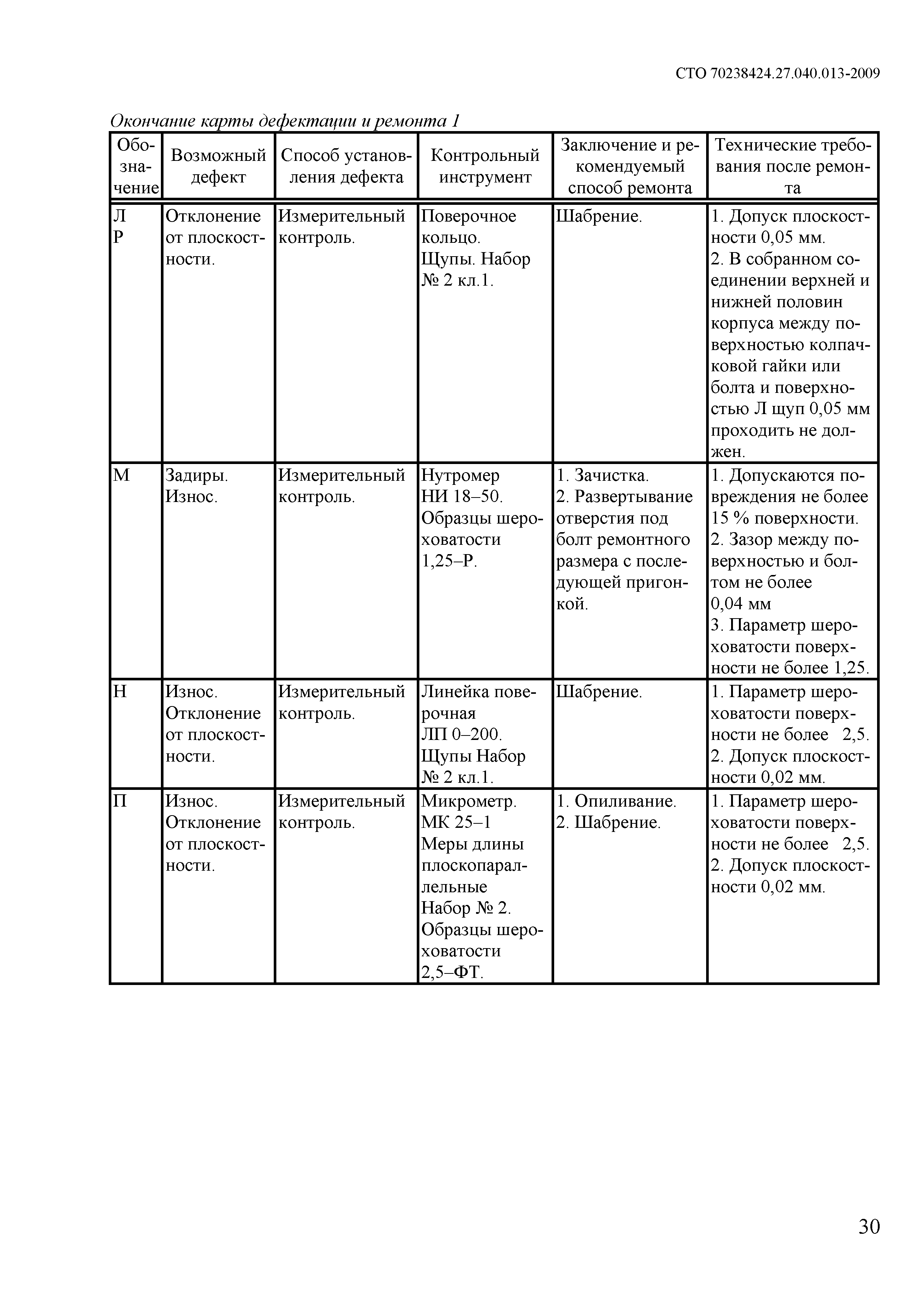 СТО 70238424.27.040.013-2009

Окончание карты дефектации и ремонта 1

| Обозначение | Возможный дефект | Способ установления дефекта | Контрольный инструмент | Заключение и рекомендуемый способ ремонта | Технические требования после ремонта |
|---|---|---|---|---|---|
| Л Р | Отклонение от плоскостности. | Измерительный контроль. | Поверочное кольцо. Щупы. Набор № 2 кл.1. | Шабрение. | 1. Допуск плоскостности 0,05 мм. 2. В собранном соединении верхней и нижней половин корпуса между поверхностью колпачковой гайки или болта и поверхностью Л щуп 0,05 мм проходить не должен. |
| М | Задиры. Износ. | Измерительный контроль. | Нутромер НИ 18–50. Образцы шероховатости 1,25–Р. | 1. Зачистка. 2. Развертывание отверстия под болт ремонтного размера с последующей пригонкой. | 1. Допускаются повреждения не более 15 % поверхности. 2. Зазор между поверхностью и болтом не более 0,04 мм 3. Параметр шероховатости поверхности не более 1,25. |
| Н | Износ. Отклонение от плоскостности. | Измерительный контроль. | Линейка поверочная ЛП 0–200. Щупы Набор № 2 кл.1. | Шабрение. | 1. Параметр шероховатости поверхности не более 2,5. 2. Допуск плоскостности 0,02 мм. |
| П | Износ. Отклонение от плоскостности. | Измерительный контроль. | Микрометр. МК 25–1 Меры длины плоскопараллельные Набор № 2. Образцы шероховатости 2,5–ФТ. | 1. Опиливание. 2. Шабрение. | 1. Параметр шероховатости поверхности не более 2,5. 2. Допуск плоскостности 0,02 мм. |

30